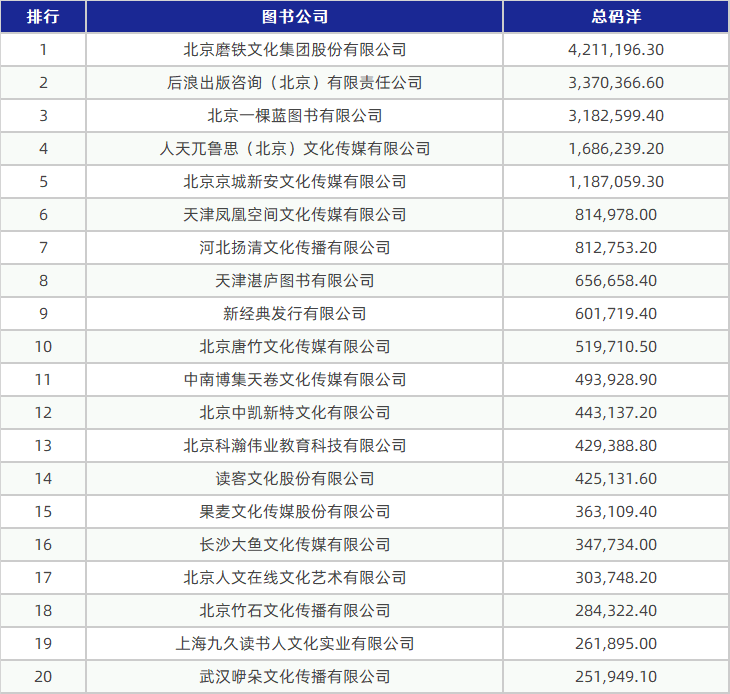 | 排行 | 图书公司 | 总码洋 |
|---|---|---|
| 1 | 北京磨铁文化集团股份有限公司 | 4,211,196.30 |
| 2 | 后浪出版咨询（北京）有限责任公司 | 3,370,366.60 |
| 3 | 北京一棵蓝图书有限公司 | 3,182,599.40 |
| 4 | 人天兀鲁思（北京）文化传媒有限公司 | 1,686,239.20 |
| 5 | 北京京城新安文化传媒有限公司 | 1,187,059.30 |
| 6 | 天津凤凰空间文化传媒有限公司 | 814,978.00 |
| 7 | 河北扬清文化传播有限公司 | 812,753.20 |
| 8 | 天津湛庐图书有限公司 | 656,658.40 |
| 9 | 新经典发行有限公司 | 601,719.40 |
| 10 | 北京唐竹文化传媒有限公司 | 519,710.50 |
| 11 | 中南博集天卷文化传媒有限公司 | 493,928.90 |
| 12 | 北京中凯新特文化有限公司 | 443,137.20 |
| 13 | 北京科瀚伟业教育科技有限公司 | 429,388.80 |
| 14 | 读客文化股份有限公司 | 425,131.60 |
| 15 | 果麦文化传媒股份有限公司 | 363,109.40 |
| 16 | 长沙大鱼文化传媒有限公司 | 347,734.00 |
| 17 | 北京人文在线文化艺术有限公司 | 303,748.20 |
| 18 | 北京竹石文化传播有限公司 | 284,322.40 |
| 19 | 上海九久读书人文化实业有限公司 | 261,895.00 |
| 20 | 武汉咿朵文化传播有限公司 | 251,949.10 |